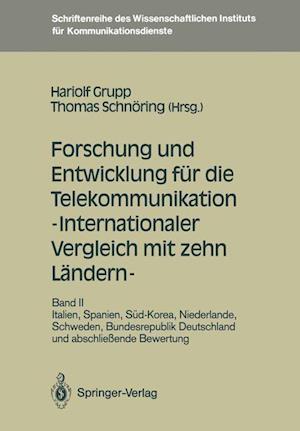 Schriftenreihe des Wissenschaftlichen Instituts für Kommunikationsdienste

Hariolf Grupp
Thomas Schnöring (Hrsg.)

Forschung und Entwicklung für die Telekommunikation -Internationaler Vergleich mit zehn Ländern-

Band II
Italien, Spanien, Süd-Korea, Niederlande, Schweden, Bundesrepublik Deutschland und abschließende Bewertung

Springer-Verlag